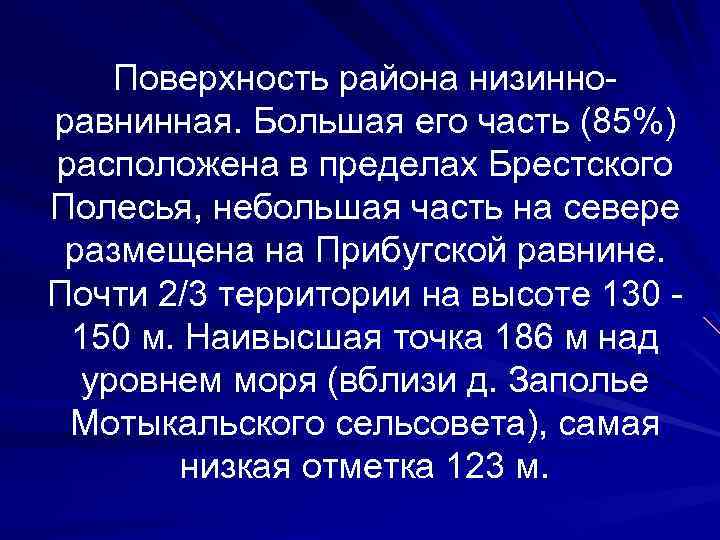 Поверхность района низинно-равнинная. Большая его часть (85%) расположена в пределах Брестского Полесья, небольшая часть на севере размещена на Прибугской равнине. Почти 2/3 территории на высоте 130 - 150 м. Наивысшая точка 186 м над уровнем моря (вблизи д. Заполье Мотыкальского сельсовета), самая низкая отметка 123 м.